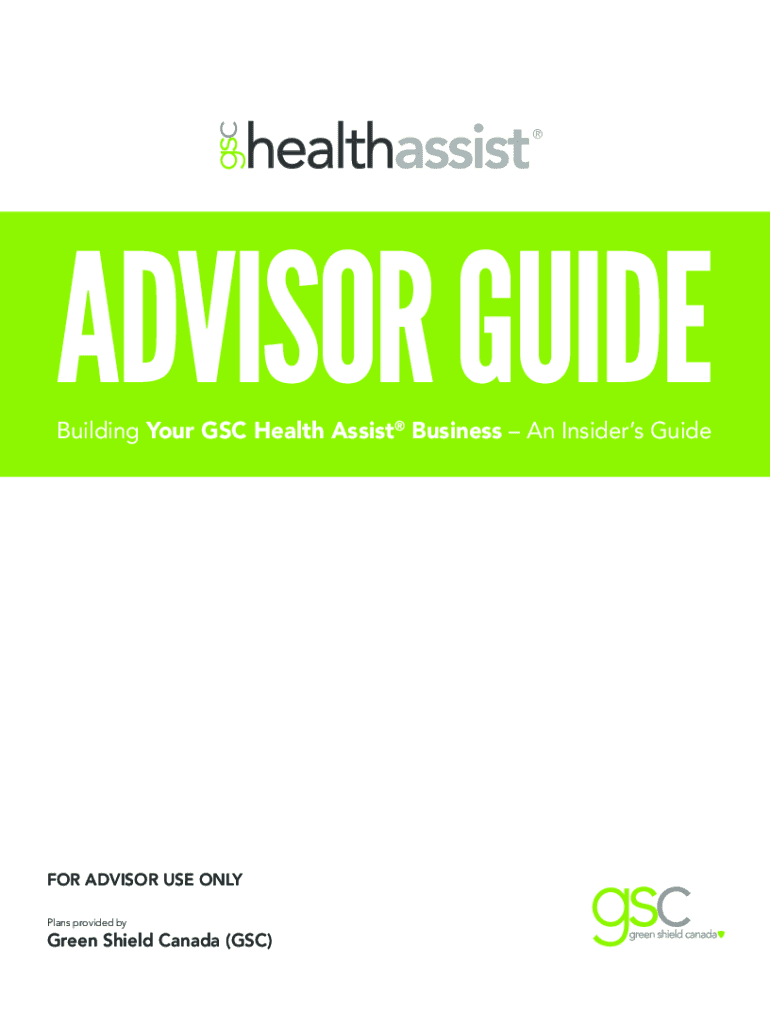 gsc healthassist®

ADVISOR GUIDE

Building Your GSC Health Assist® Business – An Insider's Guide

FOR ADVISOR USE ONLY

Plans provided by

Green Shield Canada (GSC)

gsc
green shield canada